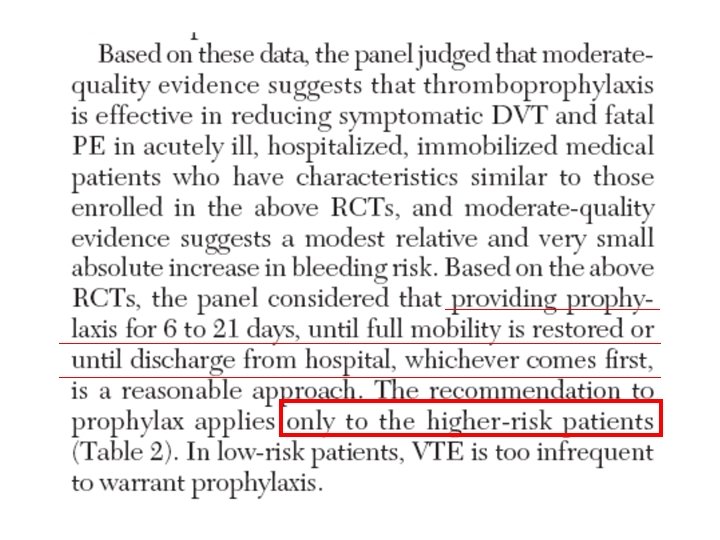 Based on these data, the panel judged that moderate-quality evidence suggests that thromboprophylaxis is effective in reducing symptomatic DVT and fatal PE in acutely ill, hospitalized, immobilized medical patients who have characteristics similar to those enrolled in the above RCTs, and moderate-quality evidence suggests a modest relative and very small absolute increase in bleeding risk. Based on the above RCTs, the panel considered that providing prophylaxis for 6 to 21 days, until full mobility is restored or until discharge from hospital, whichever comes first, is a reasonable approach. The recommendation to prophylax applies only to the higher-risk patients (Table 2). In low-risk patients, VTE is too infrequent to warrant prophylaxis.